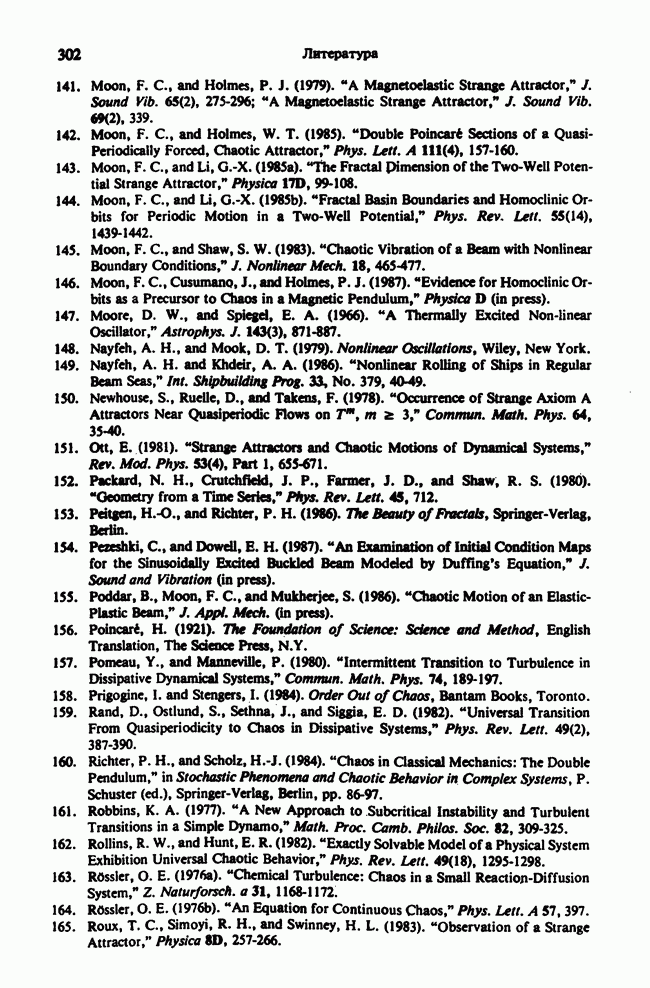 302 Литература

141. Moon, F. C., and Holmes, P. J. (1979). "A Magnetoelastic Strange Attractor," J. Sound Vib. 65(2), 275-296; "A Magnetoelastic Strange Attractor," J. Sound Vib. 69(2), 339.

142. Moon, F. C., and Holmes, W. T. (1985). "Double Poincaré Sections of a Quasi-Periodically Forced, Chaotic Attractor," Phys. Lett. A 111(4), 157-160.

143. Moon, F. C., and Li, G.-X. (1985a). "The Fractal Dimension of the Two-Well Potential Strange Attractor," Physica 17D, 99-108.

144. Moon, F. C., and Li, G.-X. (1985b). "Fractal Basin Boundaries and Homoclinic Orbits for Periodic Motion in a Two-Well Potential," Phys. Rev. Lett. 55(14), 1439-1442.

145. Moon, F. C., and Shaw, S. W. (1983). "Chaotic Vibration of a Beam with Nonlinear Boundary Conditions," J. Nonlinear Mech. 18, 465-477.

146. Moon, F. C., Cusumano, J., and Holmes, P. J. (1987). "Evidence for Homoclinic Orbits as a Precursor to Chaos in a Magnetic Pendulum," Physica D (in press).

147. Moore, D. W., and Spiegel, E. A. (1966). "A Thermally Excited Non-linear Oscillator," Astrophys. J. 143(3), 871-887.

148. Nayfeh, A. H., and Mook, D. T. (1979). Nonlinear Oscillations, Wiley, New York.

149. Nayfeh, A. H. and Khdeir, A. A. (1986). "Nonlinear Rolling of Ships in Regular Beam Seas," Int. Shipbuilding Prog. 33, No. 379, 40-49.

150. Newhouse, S., Ruelle, D., and Takens, F. (1978). "Occurrence of Strange Axiom A Attractors Near Quasiperiodic Flows on $T^m$, $m \geq 3$," Commun. Math. Phys. 64, 35-40.

151. Ott, E. (1981). "Strange Attractors and Chaotic Motions of Dynamical Systems," Rev. Mod. Phys. 53(4), Part 1, 655-671.

152. Packard, N. H., Crutchfield, J. P., Farmer, J. D., and Shaw, R. S. (1980). "Geometry from a Time Series," Phys. Rev. Lett. 45, 712.

153. Peitgen, H.-O., and Richter, P. H. (1986). The Beauty of Fractals, Springer-Verlag, Berlin.

154. Pezeshki, C., and Dowell, E. H. (1987). "An Examination of Initial Condition Maps for the Sinusoidally Excited Buckled Beam Modeled by Duffing's Equation," J. Sound and Vibration (in press).

155. Poddar, B., Moon, F. C., and Mukherjee, S. (1986). "Chaotic Motion of an Elastic-Plastic Beam," J. Appl. Mech. (in press).

156. Poincaré, H. (1921). The Foundation of Science: Science and Method, English Translation, The Science Press, N.Y.

157. Pomeau, Y., and Manneville, P. (1980). "Intermittent Transition to Turbulence in Dissipative Dynamical Systems," Commun. Math. Phys. 74, 189-197.

158. Prigogine, I. and Stengers, I. (1984). Order Out of Chaos, Bantam Books, Toronto.

159. Rand, D., Ostlund, S., Sethna, J., and Siggia, E. D. (1982). "Universal Transition From Quasiperiodicity to Chaos in Dissipative Systems," Phys. Rev. Lett. 49(2), 387-390.

160. Richter, P. H., and Scholz, H.-J. (1984). "Chaos in Classical Mechanics: The Double Pendulum," in Stochastic Phenomena and Chaotic Behavior in Complex Systems, P. Schuster (ed.), Springer-Verlag, Berlin, pp. 86-97.

161. Robbins, K. A. (1977). "A New Approach to Subcritical Instability and Turbulent Transitions in a Simple Dynamo," Math. Proc. Camb. Philos. Soc. 82, 309-325.

162. Rollins, R. W., and Hunt, E. R. (1982). "Exactly Solvable Model of a Physical System Exhibition Universal Chaotic Behavior," Phys. Rev. Lett. 49(18), 1295-1298.

163. Rössler, O. E. (1976a). "Chemical Turbulence: Chaos in a Small Reaction-Diffusion System," Z. Naturforsch. a 31, 1168-1172.

164. Rössler, O. E. (1976b). "An Equation for Continuous Chaos," Phys. Lett. A 57, 397.

165. Roux, T. C., Simoyi, R. H., and Swinney, H. L. (1983). "Observation of a Strange Attractor," Physica 8D, 257-266.